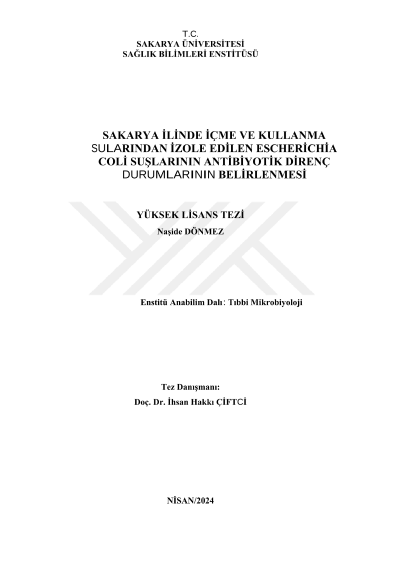 T.C.
SAKARYA ÜNİVERSİTESİ
SAĞLIK BİLİMLERİ ENSTİTÜSÜ

SAKARYA İLİNDE İÇME VE KULLANMA SULARINDAN İZOLE EDİLEN ESCHERİCHİA COLİ SUŞLARININ ANTİBİYOTİK DİRENÇ DURUMLARININ BELİRLENMESİ

YÜKSEK LİSANS TEZİ
Naşide DÖNMEZ

Enstitü Anabilim Dalı: Tıbbi Mikrobiyoloji

Tez Danışmanı:
Doç. Dr. İhsan Hakkı ÇİFTCİ

NİSAN/2024